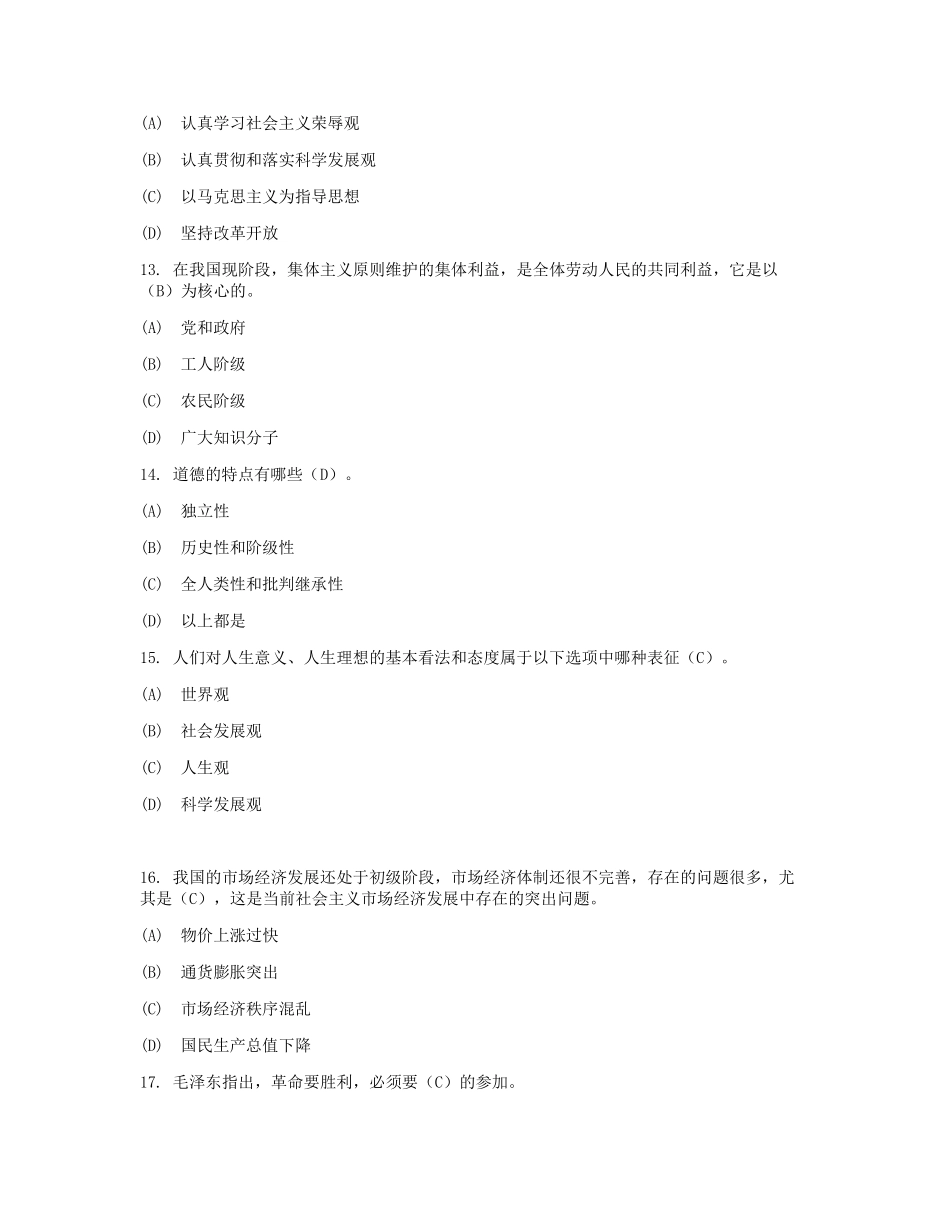 (A) 认真学习社会主义荣辱观

(B) 认真贯彻和落实科学发展观

(C) 以马克思主义为指导思想

(D) 坚持改革开放

13. 在我国现阶段，集体主义原则维护的集体利益，是全体劳动人民的共同利益，它是以（B）为核心的。

(A) 党和政府

(B) 工人阶级

(C) 农民阶级

(D) 广大知识分子

14. 道德的特点有哪些（D）。

(A) 独立性

(B) 历史性和阶级性

(C) 全人类性和批判继承性

(D) 以上都是

15. 人们对人生意义、人生理想的基本看法和态度属于以下选项中哪种表征（C）。

(A) 世界观

(B) 社会发展观

(C) 人生观

(D) 科学发展观

16. 我国的市场经济发展还处于初级阶段，市场经济体制还很不完善，存在的问题很多，尤其是（C），这是当前社会主义市场经济发展中存在的突出问题。

(A) 物价上涨过快

(B) 通货膨胀突出

(C) 市场经济秩序混乱

(D) 国民生产总值下降

17. 毛泽东指出，革命要胜利，必须要（C）的参加。